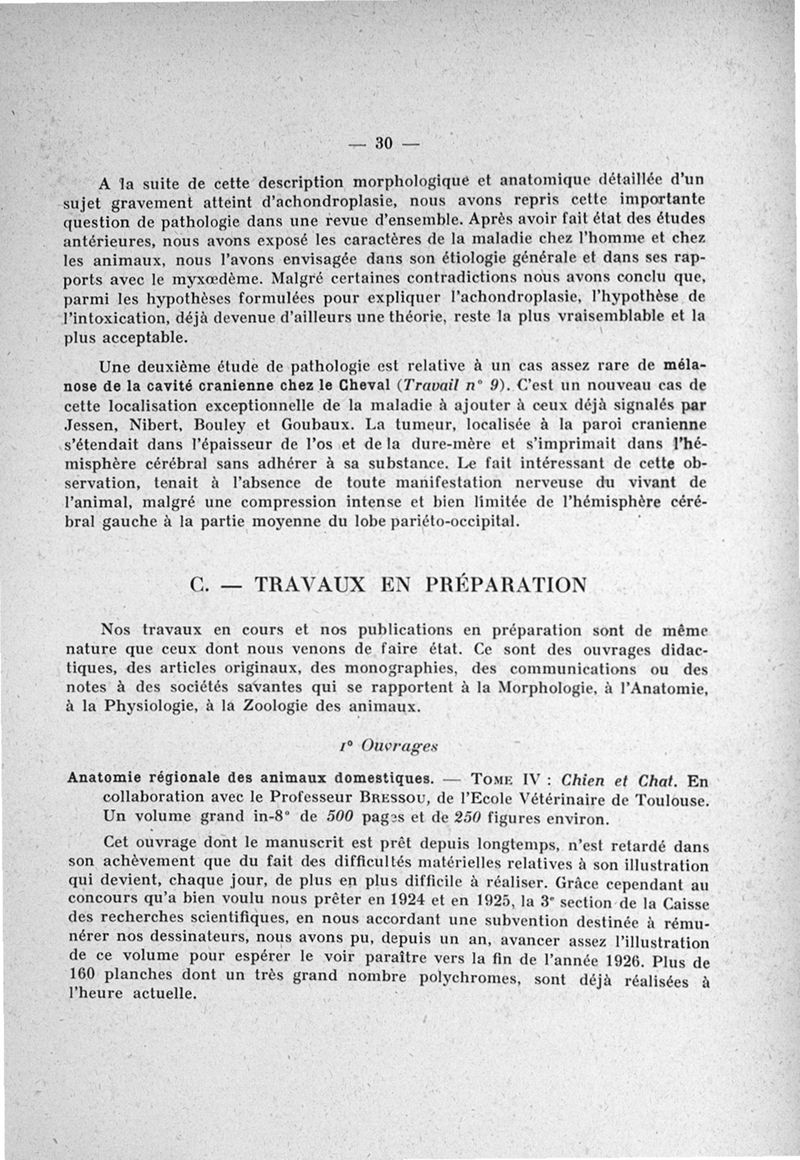 — 30 —

A la suite de cette description morphologique et anatomique détaillée d'un sujet gravement atteint d'achondroplasie, nous avons repris cette importante question de pathologie dans une revue d'ensemble. Après avoir fait état des études antérieures, nous avons exposé les caractères de la maladie chez l'homme et chez les animaux, nous l'avons envisagée dans son étiologie générale et dans ses rapports avec le myxœdème. Malgré certaines contradictions nous avons conclu que, parmi les hypothèses formulées pour expliquer l'achondroplasie, l'hypothèse de l'intoxication, déjà devenue d'ailleurs une théorie, reste la plus vraisemblable et la plus acceptable.

Une deuxième étude de pathologie est relative à un cas assez rare de mélanose de la cavité cranienne chez le Cheval (Travail n° 9). C'est un nouveau cas de cette localisation exceptionnelle de la maladie à ajouter à ceux déjà signalés par Jessen, Nibert, Bouley et Goubaux. La tumeur, localisée à la paroi cranienne s'étendait dans l'épaisseur de l'os et de la dure-mère et s'imprimait dans l'hémisphère cérébral sans adhérer à sa substance. Le fait intéressant de cette observation, tenait à l'absence de toute manifestation nerveuse du vivant de l'animal, malgré une compression intense et bien limitée de l'hémisphère cérébral gauche à la partie moyenne du lobe pariéto-occipital.

C. — TRAVAUX EN PRÉPARATION

Nos travaux en cours et nos publications en préparation sont de même nature que ceux dont nous venons de faire état. Ce sont des ouvrages didactiques, des articles originaux, des monographies, des communications ou des notes à des sociétés savantes qui se rapportent à la Morphologie, à l'Anatomie, à la Physiologie, à la Zoologie des animaux.

1° Ouvrages

Anatomie régionale des animaux domestiques. — Tome IV : Chien et Chat. En collaboration avec le Professeur Bressou, de l'Ecole Vétérinaire de Toulouse. Un volume grand in-8° de 500 pages et de 250 figures environ.

Cet ouvrage dont le manuscrit est prêt depuis longtemps, n'est retardé dans son achèvement que du fait des difficultés matérielles relatives à son illustration qui devient, chaque jour, de plus en plus difficile à réaliser. Grâce cependant au concours qu'a bien voulu nous prêter en 1924 et en 1925, la 3e section de la Caisse des recherches scientifiques, en nous accordant une subvention destinée à rémunérer nos dessinateurs, nous avons pu, depuis un an, avancer assez l'illustration de ce volume pour espérer le voir paraître vers la fin de l'année 1926. Plus de 160 planches dont un très grand nombre polychromes, sont déjà réalisées à l'heure actuelle.